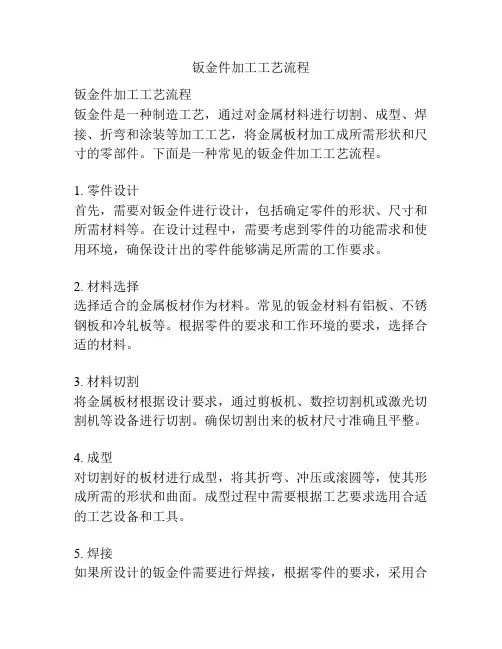 钣金件加工工艺流程

钣金件加工工艺流程
钣金件是一种制造工艺，通过对金属材料进行切割、成型、焊接、折弯和涂装等加工工艺，将金属板材加工成所需形状和尺寸的零部件。下面是一种常见的钣金件加工工艺流程。

1. 零件设计
首先，需要对钣金件进行设计，包括确定零件的形状、尺寸和所需材料等。在设计过程中，需要考虑到零件的功能需求和使用环境，确保设计出的零件能够满足所需的工作要求。

2. 材料选择
选择适合的金属板材作为材料。常见的钣金材料有铝板、不锈钢板和冷轧板等。根据零件的要求和工作环境的要求，选择合适的材料。

3. 材料切割
将金属板材根据设计要求，通过剪板机、数控切割机或激光切割机等设备进行切割。确保切割出来的板材尺寸准确且平整。

4. 成型
对切割好的板材进行成型，将其折弯、冲压或滚圆等，使其形成所需的形状和曲面。成型过程中需要根据工艺要求选用合适的工艺设备和工具。

5. 焊接
如果所设计的钣金件需要进行焊接，根据零件的要求，采用合